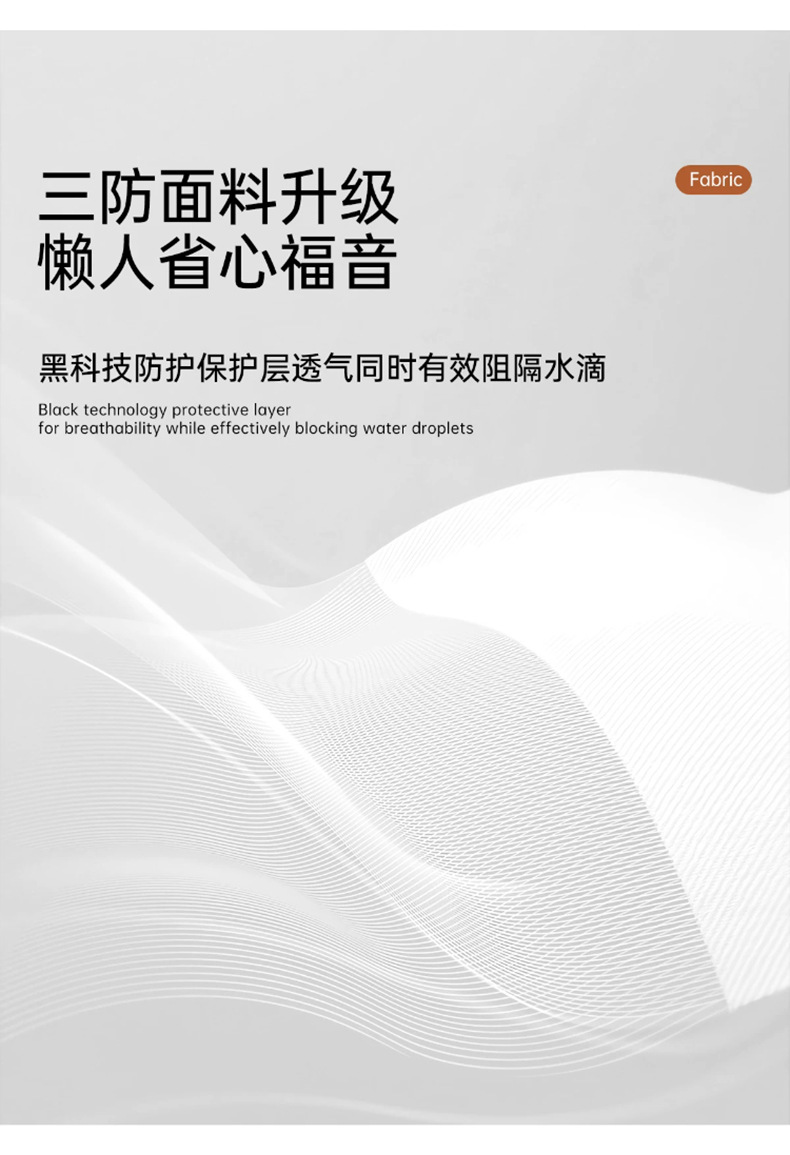 三防面料升级
懒人省心福音

Fabric

黑科技防护保护层透气同时有效阻隔水滴

Black technology protective layer
for breathability while effectively blocking water droplets